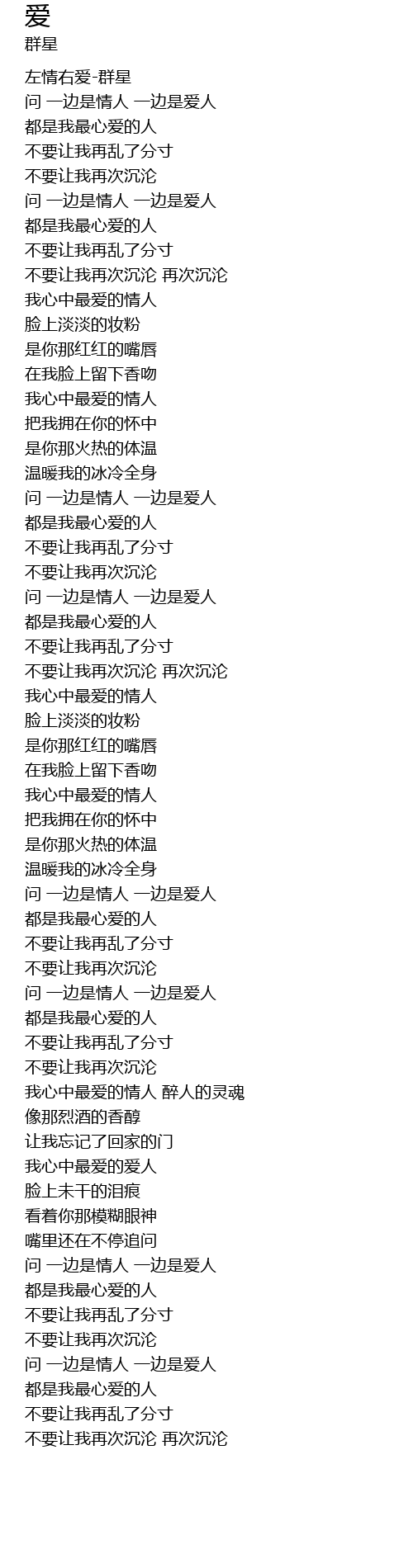 爱
群星

左情右爱-群星
问 一边是情人 一边是爱人
都是我最心爱的人
不要让我再乱了分寸
不要让我再次沉沦
问 一边是情人 一边是爱人
都是我最心爱的人
不要让我再乱了分寸
不要让我再次沉沦 再次沉沦
我心中最爱的情人
脸上淡淡的妆粉
是你那红红的嘴唇
在我脸上留下香吻
我心中最爱的情人
把我拥在你的怀中
是你那火热的体温
温暖我的冰冷全身
问 一边是情人 一边是爱人
都是我最心爱的人
不要让我再乱了分寸
不要让我再次沉沦
问 一边是情人 一边是爱人
都是我最心爱的人
不要让我再乱了分寸
不要让我再次沉沦 再次沉沦
我心中最爱的情人
脸上淡淡的妆粉
是你那红红的嘴唇
在我脸上留下香吻
我心中最爱的情人
把我拥在你的怀中
是你那火热的体温
温暖我的冰冷全身
问 一边是情人 一边是爱人
都是我最心爱的人
不要让我再乱了分寸
不要让我再次沉沦
问 一边是情人 一边是爱人
都是我最心爱的人
不要让我再乱了分寸
不要让我再次沉沦
我心中最爱的情人 醉人的灵魂
像那烈酒的香醇
让我忘记了回家的门
我心中最爱的爱人
脸上未干的泪痕
看着你那模糊眼神
嘴里还在不停追问
问 一边是情人 一边是爱人
都是我最心爱的人
不要让我再乱了分寸
不要让我再次沉沦
问 一边是情人 一边是爱人
都是我最心爱的人
不要让我再乱了分寸
不要让我再次沉沦 再次沉沦